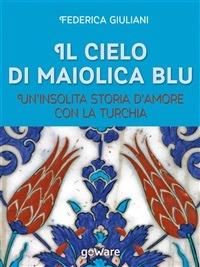 FEDERICA GIULIANI

IL CIELO DI MAIOLICA BLU

UN'INSOLITA STORIA D'AMORE CON LA TURCHIA

goware